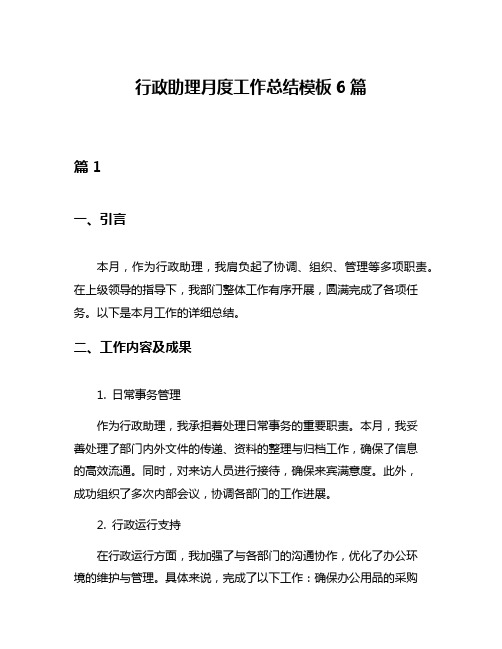 行政助理月度工作总结模板 6 篇

篇 1

一、引言

本月，作为行政助理，我肩负起了协调、组织、管理等多项职责。在上级领导的指导下，我部门整体工作有序开展，圆满完成了各项任务。以下是本月工作的详细总结。

二、工作内容及成果

1. 日常事务管理

作为行政助理，我承担着处理日常事务的重要职责。本月，我妥善处理了部门内外文件的传递、资料的整理与归档工作，确保了信息的高效流通。同时，对来访人员进行接待，确保来宾满意度。此外，成功组织了多次内部会议，协调各部门的工作进展。

2. 行政运行支持

在行政运行方面，我加强了与各部门的沟通协作，优化了办公环境的维护与管理。具体来说，完成了以下工作：确保办公用品的采购